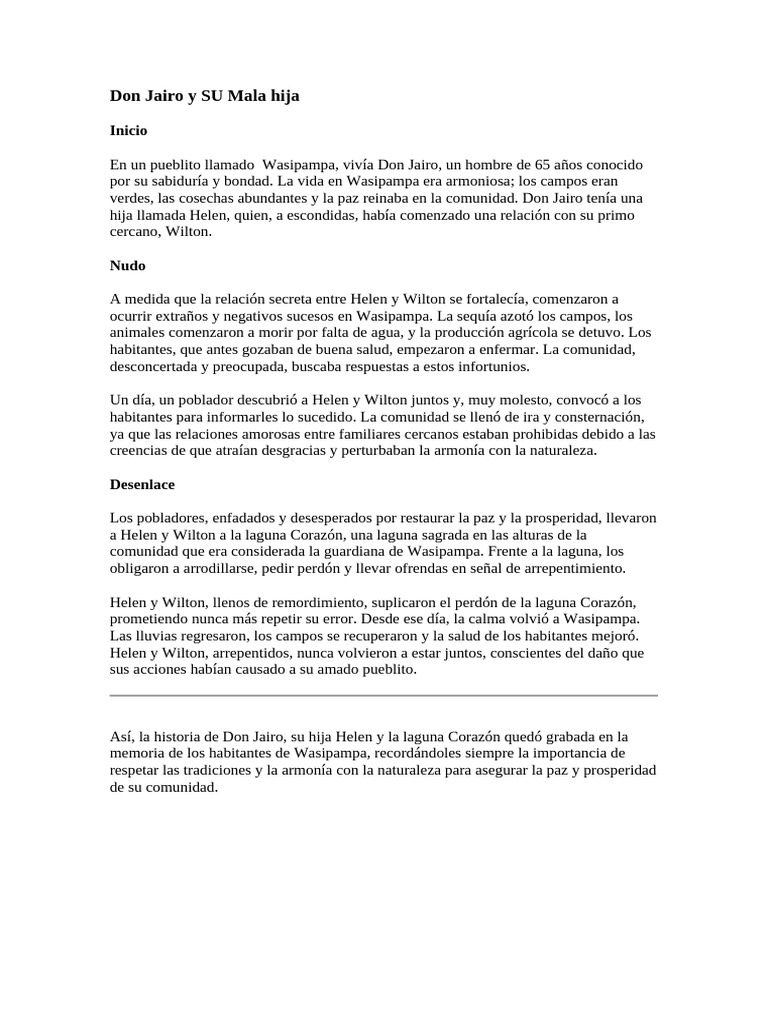 Don Jairo y SU Mala hija

Inicio

En un pueblito llamado Wasipampa, vivía Don Jairo, un hombre de 65 años conocido por su sabiduría y bondad. La vida en Wasipampa era armoniosa; los campos eran verdes, las cosechas abundantes y la paz reinaba en la comunidad. Don Jairo tenía una hija llamada Helen, quien, a escondidas, había comenzado una relación con su primo cercano, Wilton.

Nudo

A medida que la relación secreta entre Helen y Wilton se fortalecía, comenzaron a ocurrir extraños y negativos sucesos en Wasipampa. La sequía azotó los campos, los animales comenzaron a morir por falta de agua, y la producción agrícola se detuvo. Los habitantes, que antes gozaban de buena salud, empezaron a enfermar. La comunidad, desconcertada y preocupada, buscaba respuestas a estos infortunios.

Un día, un poblador descubrió a Helen y Wilton juntos y, muy molesto, convocó a los habitantes para informarles lo sucedido. La comunidad se llenó de ira y consternación, ya que las relaciones amorosas entre familiares cercanos estaban prohibidas debido a las creencias de que atraían desgracias y perturbaban la armonía con la naturaleza.

Desenlace

Los pobladores, enfadados y desesperados por restaurar la paz y la prosperidad, llevaron a Helen y Wilton a la laguna Corazón, una laguna sagrada en las alturas de la comunidad que era considerada la guardiana de Wasipampa. Frente a la laguna, los obligaron a arrodillarse, pedir perdón y llevar ofrendas en señal de arrepentimiento.

Helen y Wilton, llenos de remordimiento, suplicaron el perdón de la laguna Corazón, prometiendo nunca más repetir su error. Desde ese día, la calma volvió a Wasipampa. Las lluvias regresaron, los campos se recuperaron y la salud de los habitantes mejoró. Helen y Wilton, arrepentidos, nunca volvieron a estar juntos, conscientes del daño que sus acciones habían causado a su amado pueblito.

Así, la historia de Don Jairo, su hija Helen y la laguna Corazón quedó grabada en la memoria de los habitantes de Wasipampa, recordándoles siempre la importancia de respetar las tradiciones y la armonía con la naturaleza para asegurar la paz y prosperidad de su comunidad.